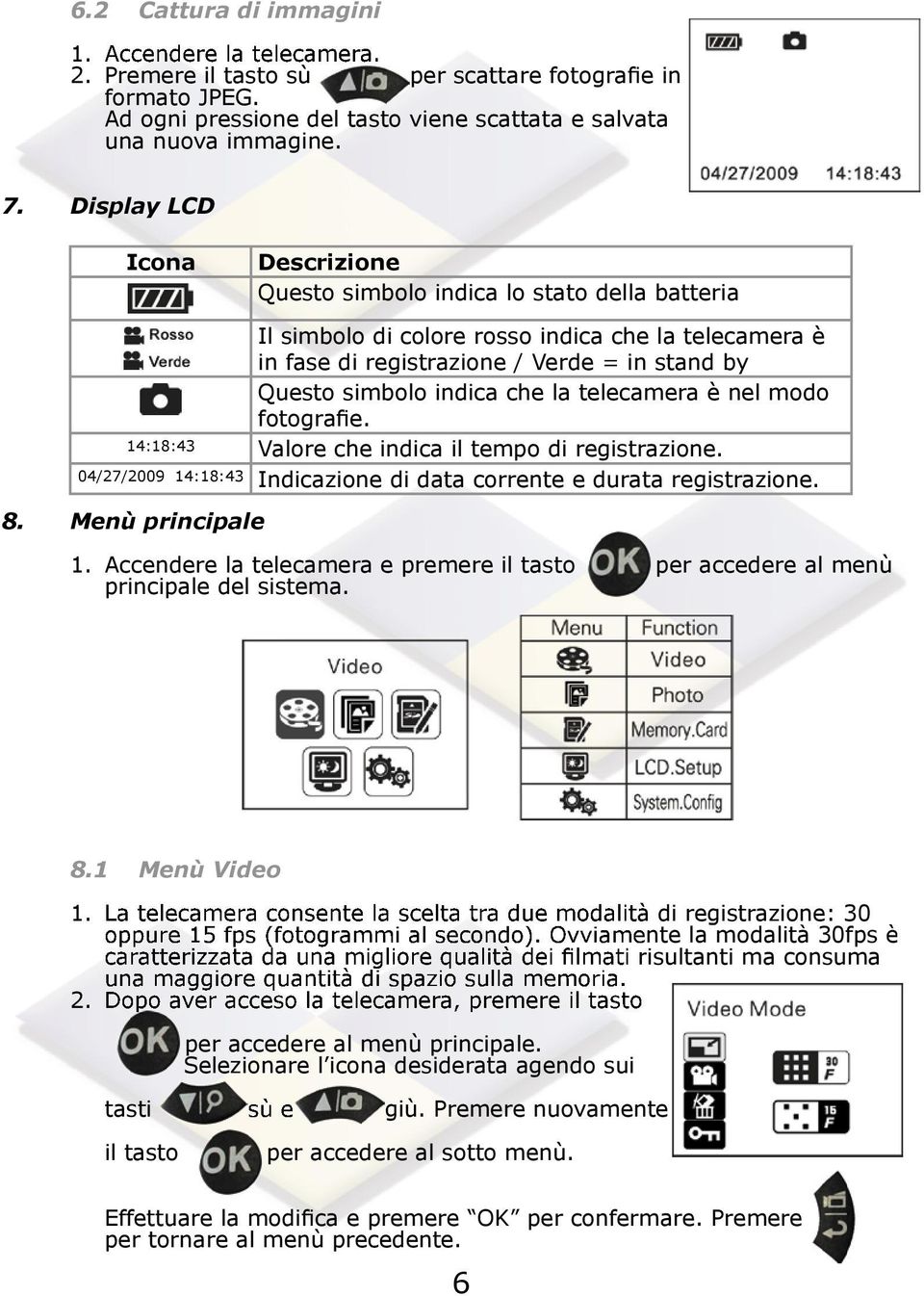 6.2 Cattura di immagini

1. Accendere la telecamera.
2. Premere il tasto sù per scattare fotografie in formato JPEG.
Ad ogni pressione del tasto viene scattata e salvata una nuova immagine.

04/27/2009 14:18:43

7. Display LCD

| Icona | Descrizione |
|---|---|
| | Questo simbolo indica lo stato della batteria |
| Rosso Verde | Il simbolo di colore rosso indica che la telecamera è in fase di registrazione / Verde = in stand by |
| | Questo simbolo indica che la telecamera è nel modo fotografie. |
| 14:18:43 | Valore che indica il tempo di registrazione. |
| 04/27/2009 14:18:43 | Indicazione di data corrente e durata registrazione. |

8. Menù principale

1. Accendere la telecamera e premere il tasto OK per accedere al menù principale del sistema.

Video

| Menu | Function |
|---|---|
| | Video |
| | Photo |
| | Memory.Card |
| | LCD.Setup |
| | System.Config |

8.1 Menù Video

1. La telecamera consente la scelta tra due modalità di registrazione: 30 oppure 15 fps (fotogrammi al secondo). Ovviamente la modalità 30fps è caratterizzata da una migliore qualità dei filmati risultanti ma consuma una maggiore quantità di spazio sulla memoria.
2. Dopo aver acceso la telecamera, premere il tasto OK per accedere al menù principale. Selezionare l’icona desiderata agendo sui tasti sù e giù. Premere nuovamente il tasto OK per accedere al sotto menù.

Video Mode
30 F
15 F

Effettuare la modifica e premere “OK” per confermare. Premere per tornare al menù precedente.

6